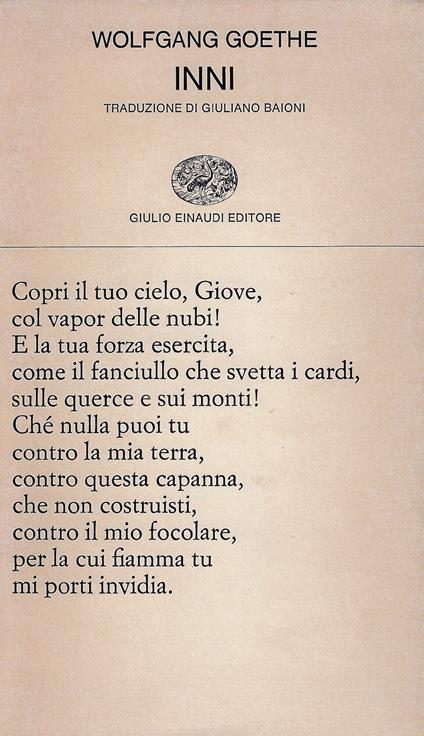 WOLFGANG GOETHE
INNI
TRADUZIONE DI GIULIANO BAIONI

GIULIO EINAUDI EDITORE

Copri il tuo cielo, Giove,
col vapor delle nubi!
E la tua forza esercita,
come il fanciullo che svetta i cardi,
sulle querce e sui monti!
Ché nulla puoi tu
contro la mia terra,
contro questa capanna,
che non costruisti,
contro il mio focolare,
per la cui fiamma tu
mi porti invidia.